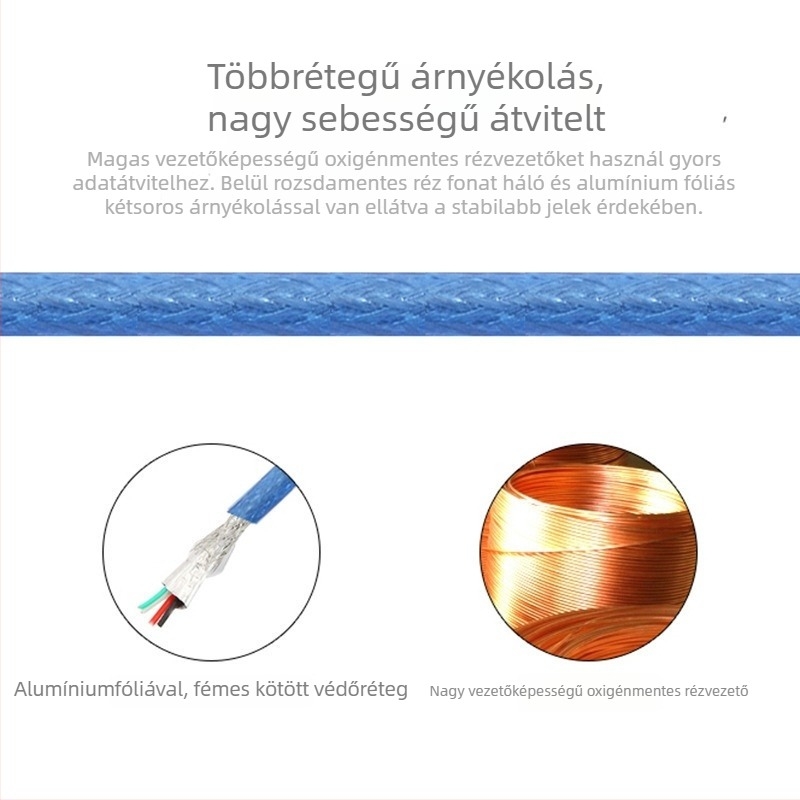 Többrétegű árnyékolás, nagy sebességű átvitelt

Magas vezetőképességű oxigénmentes rézvezetőket használ gyors adatátvitelhez. Belül rozsdamentes réz fonat háló és alumínium fóliás kétsoros árnyékolással van ellátva a stabilabb jelek érdekében.

Alumíniumfóliával, fémes kötött védőréteg

Nagy vezetőképességű oxigénmentes rézvezető